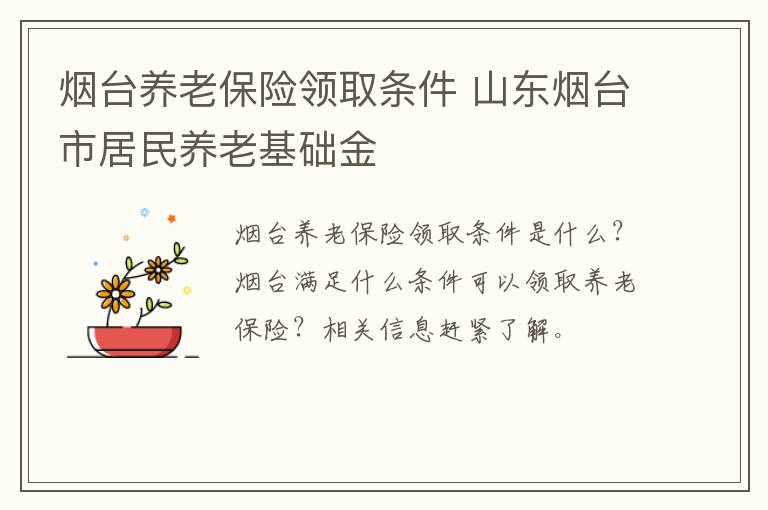 烟台养老保险领取条件 山东烟台市居民养老基础金

烟台养老保险领取条件是什么？烟台满足什么条件可以领取养老保险？相关信息赶紧了解。